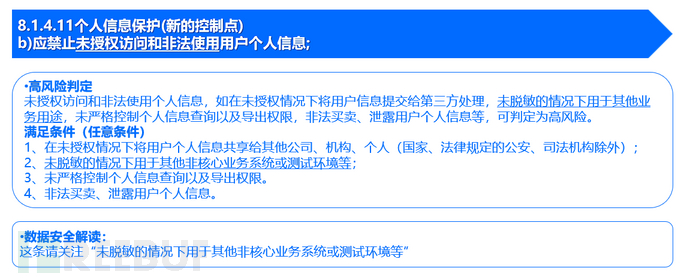 8.1.4.11个人信息保护(新的控制点)
b)应禁止未授权访问和非法使用用户个人信息;

•高风险判定
未授权访问和非法使用个人信息，如在未授权情况下将用户信息提交给第三方处理，未脱敏的情况下用于其他业务用途，未严格控制个人信息查询以及导出权限，非法买卖、泄露用户个人信息等，可判定为高风险。
满足条件（任意条件）
1、在未授权情况下将用户个人信息共享给其他公司、机构、个人（国家、法律规定的公安、司法机构除外）；
2、未脱敏的情况下用于其他非核心业务系统或测试环境等；
3、未严格控制个人信息查询以及导出权限。
4、非法买卖、泄露用户个人信息。

•数据安全解读：
这条请关注“未脱敏的情况下用于其他非核心业务系统或测试环境等”

FREEBUF